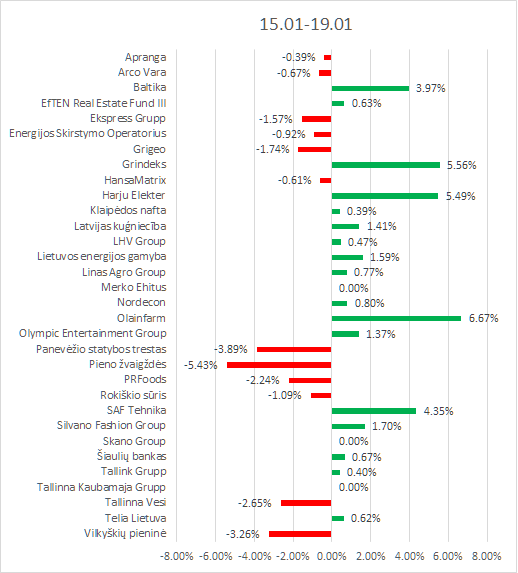 15.01-19.01

Apranga -0.39%
Arco Vara -0.67%
Baltika 3.97%
EfTEN Real Estate Fund III 0.63%
Ekspress Grupp -1.57%
Energijos Skirstymo Operatorius -0.92%
Grigeo -1.74%
Grindeks 5.56%
HansaMatrix -0.61%
Harju Elekter 5.49%
Klaipėdos nafta 0.39%
Latvijas kuģniecība 1.41%
LHV Group 0.47%
Lietuvos energijos gamyba 1.59%
Linas Agro Group 0.77%
Merko Ehitus 0.00%
Nordecon 0.80%
Olainfarm 6.67%
Olympic Entertainment Group 1.37%
Panevėžio statybos trestas -3.89%
Pieno žvaigždės -5.43%
PRFoods -2.24%
Rokiškio sūris -1.09%
SAF Tehnika 4.35%
Silvano Fashion Group 1.70%
Skano Group 0.00%
Šiaulių bankas 0.67%
Tallink Grupp 0.40%
Tallinna Kaubamaja Grupp 0.00%
Tallinna Vesi -2.65%
Telia Lietuva 0.62%
Vilkyškių pieninė -3.26%

-8.00% -6.00% -4.00% -2.00% 0.00% 2.00% 4.00% 6.00% 8.00%